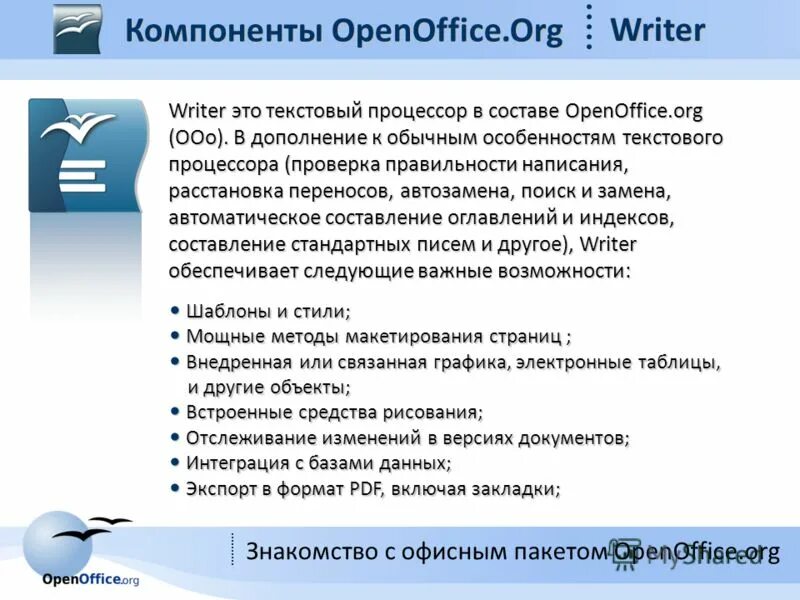 Компоненты OpenOffice.Org Writer

Writer это текстовый процессор в составе OpenOffice.org (OOo). В дополнение к обычным особенностям текстового процессора (проверка правильности написания, расстановка переносов, автозамена, поиск и замена, автоматическое составление оглавлений и индексов, составление стандартных писем и другое), Writer обеспечивает следующие важные возможности:

• Шаблоны и стили;
• Мощные методы макетирования страниц ;
• Внедренная или связанная графика, электронные таблицы, и другие объекты;
• Встроенные средства рисования;
• Отслеживание изменений в версиях документов;
• Интеграция с базами данных;
• Экспорт в формат PDF, включая закладки;

OpenOffice.org

Знакомство с офисным пакетом OpenOffice.org

MyShared